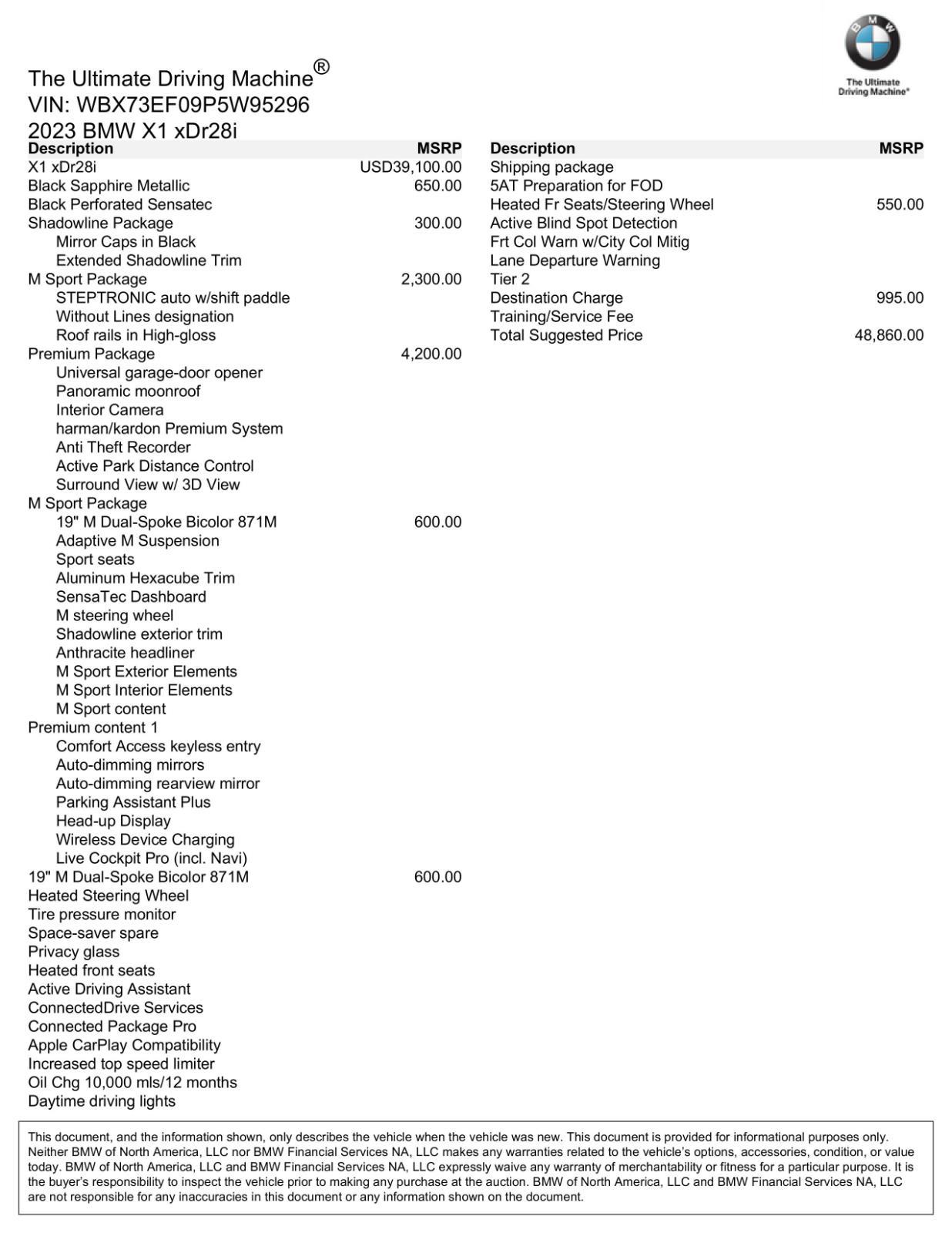 BMW
The Ultimate Driving Machine®

The Ultimate Driving Machine®
VIN: WBX73EF09P5W95296
2023 BMW X1 xDr28i

| Description | MSRP |
|---|---|
| X1 xDr28i | USD39,100.00 |
| Black Sapphire Metallic | 650.00 |
| Black Perforated Sensatec | |
| Shadowline Package | 300.00 |
| Mirror Caps in Black | |
| Extended Shadowline Trim | |
| M Sport Package | 2,300.00 |
| STEPTRONIC auto w/shift paddle | |
| Without Lines designation | |
| Roof rails in High-gloss | |
| Premium Package | 4,200.00 |
| Universal garage-door opener | |
| Panoramic moonroof | |
| Interior Camera | |
| harman/kardon Premium System | |
| Anti Theft Recorder | |
| Active Park Distance Control | |
| Surround View w/ 3D View | |
| M Sport Package | |
| 19" M Dual-Spoke Bicolor 871M | 600.00 |
| Adaptive M Suspension | |
| Sport seats | |
| Aluminum Hexacube Trim | |
| SensaTec Dashboard | |
| M steering wheel | |
| Shadowline exterior trim | |
| Anthracite headliner | |
| M Sport Exterior Elements | |
| M Sport Interior Elements | |
| M Sport content | |
| Premium content 1 | |
| Comfort Access keyless entry | |
| Auto-dimming mirrors | |
| Auto-dimming rearview mirror | |
| Parking Assistant Plus | |
| Head-up Display | |
| Wireless Device Charging | |
| Live Cockpit Pro (incl. Navi) | |
| 19" M Dual-Spoke Bicolor 871M | 600.00 |
| Heated Steering Wheel | |
| Tire pressure monitor | |
| Space-saver spare | |
| Privacy glass | |
| Heated front seats | |
| Active Driving Assistant | |
| ConnectedDrive Services | |
| Connected Package Pro | |
| Apple CarPlay Compatibility | |
| Increased top speed limiter | |
| Oil Chg 10,000 mls/12 months | |
| Daytime driving lights | |

| Description | MSRP |
|---|---|
| Shipping package | |
| 5AT Preparation for FOD | |
| Heated Fr Seats/Steering Wheel | 550.00 |
| Active Blind Spot Detection | |
| Frt Col Warn w/City Col Mitig | |
| Lane Departure Warning | |
| Tier 2 | |
| Destination Charge | 995.00 |
| Training/Service Fee | |
| Total Suggested Price | 48,860.00 |

This document, and the information shown, only describes the vehicle when the vehicle was new. This document is provided for informational purposes only. Neither BMW of North America, LLC nor BMW Financial Services NA, LLC makes any warranties related to the vehicle's options, accessories, condition, or value today. BMW of North America, LLC and BMW Financial Services NA, LLC expressly waive any warranty of merchantability or fitness for a particular purpose. It is the buyer's responsibility to inspect the vehicle prior to making any purchase at the auction. BMW of North America, LLC and BMW Financial Services NA, LLC are not responsible for any inaccuracies in this document or any information shown on the document.